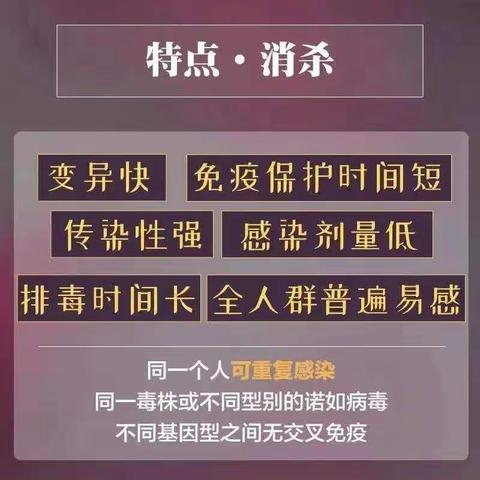 特点·消杀

变异快 免疫保护时间短

传染性强 感染剂量低

排毒时间长 全人群普遍易感

同一个人可重复感染
同一毒株或不同型别的诺如病毒
不同基因型之间无交叉免疫